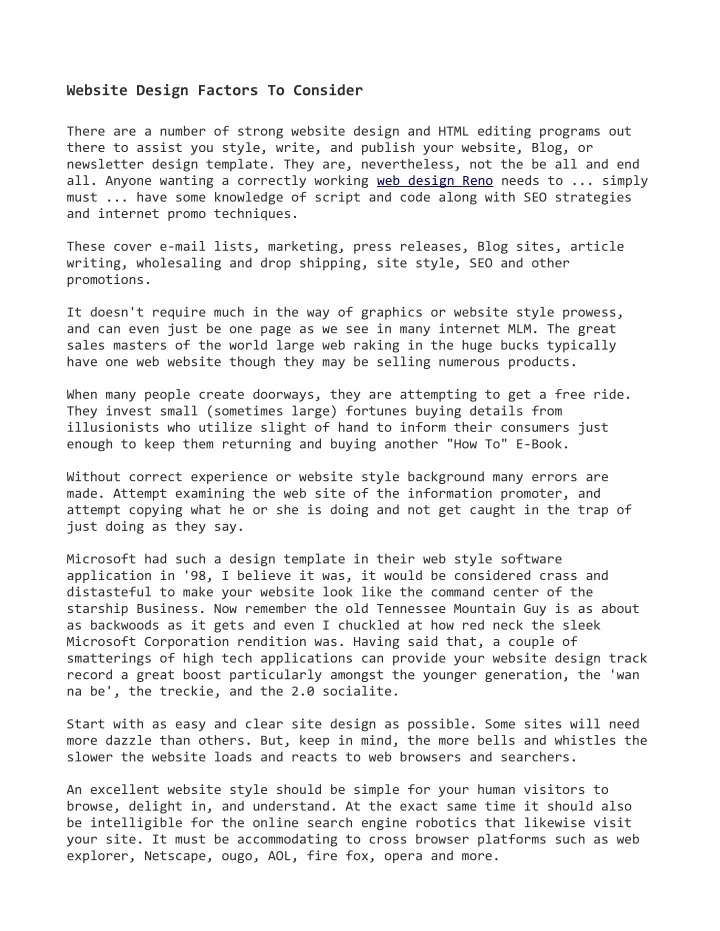 Website Design Factors To Consider

There are a number of strong website design and HTML editing programs out there to assist you style, write, and publish your website, Blog, or newsletter design template. They are, nevertheless, not the be all and end all. Anyone wanting a correctly working web design Reno needs to ... simply must ... have some knowledge of script and code along with SEO strategies and internet promo techniques.

These cover e-mail lists, marketing, press releases, Blog sites, article writing, wholesaling and drop shipping, site style, SEO and other promotions.

It doesn't require much in the way of graphics or website style prowess, and can even just be one page as we see in many internet MLM. The great sales masters of the world large web raking in the huge bucks typically have one web website though they may be selling numerous products.

When many people create doorways, they are attempting to get a free ride. They invest small (sometimes large) fortunes buying details from illusionists who utilize slight of hand to inform their consumers just enough to keep them returning and buying another "How To" E-Book.

Without correct experience or website style background many errors are made. Attempt examining the web site of the information promoter, and attempt copying what he or she is doing and not get caught in the trap of just doing as they say.

Microsoft had such a design template in their web style software application in '98, I believe it was, it would be considered crass and distasteful to make your website look like the command center of the starship Business. Now remember the old Tennessee Mountain Guy is as about as backwoods as it gets and even I chuckled at how red neck the sleek Microsoft Corporation rendition was. Having said that, a couple of smatterings of high tech applications can provide your website design track record a great boost particularly amongst the younger generation, the 'wan na be', the treckie, and the 2.0 socialite.

Start with as easy and clear site design as possible. Some sites will need more dazzle than others. But, keep in mind, the more bells and whistles the slower the website loads and reacts to web browsers and searchers.

An excellent website style should be simple for your human visitors to browse, delight in, and understand. At the exact same time it should also be intelligible for the online search engine robotics that likewise visit your site. It must be accommodating to cross browser platforms such as web explorer, Netscape, ougo, AOL, fire fox, opera and more.